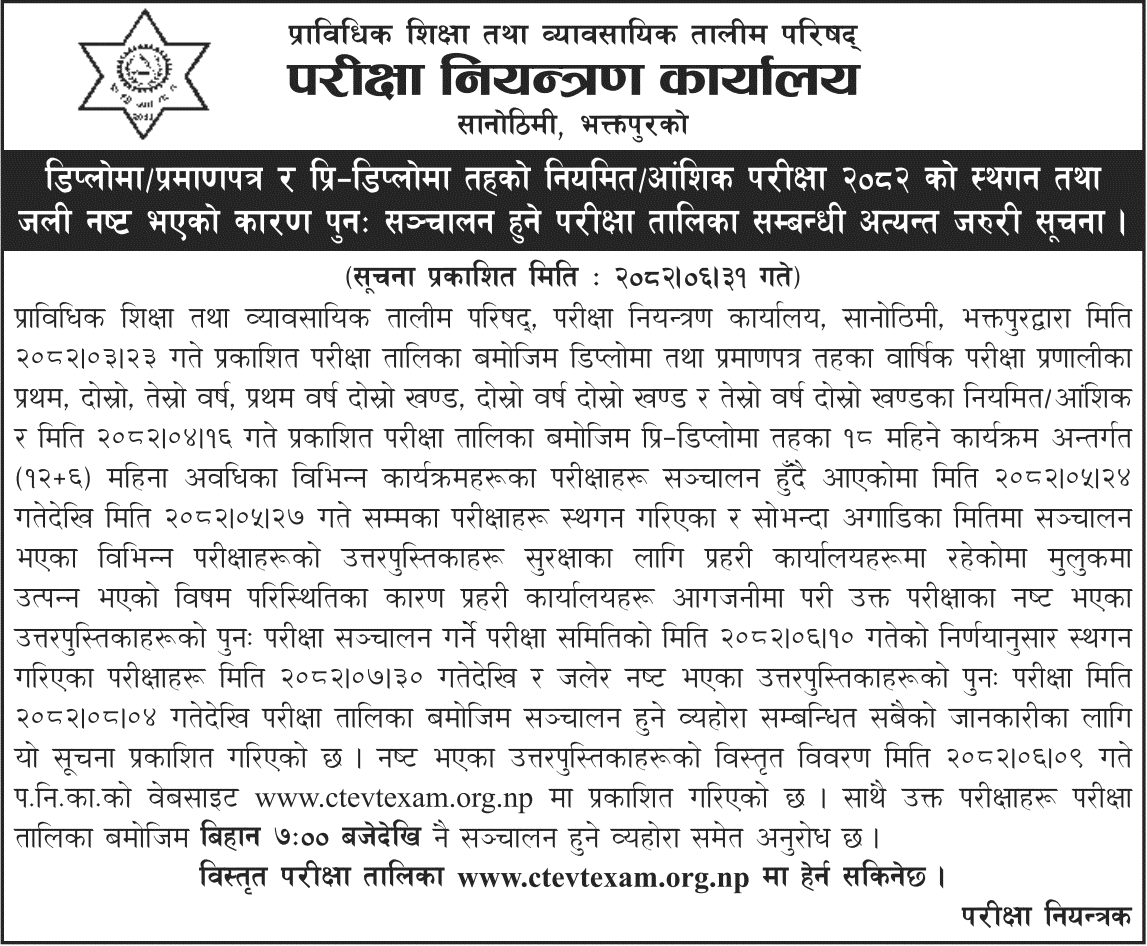 प्राविधिक शिक्षा तथा व्यावसायिक तालीम परिषद्
परीक्षा नियन्त्रण कार्यालय
सानोठिमी, भक्तपुरको

डिप्लोमा/प्रमाणपत्र र प्रि-डिप्लोमा तहको नियमित/आंशिक परीक्षा २०८२ को स्थगन तथा जली नष्ट भएको कारण पुनः सञ्चालन हुने परीक्षा तालिका सम्बन्धी अत्यन्त जरुरी सूचना ।

(सूचना प्रकाशित मिति : २०८२।०६।३१ गते)

प्राविधिक शिक्षा तथा व्यावसायिक तालीम परिषद्, परीक्षा नियन्त्रण कार्यालय, सानोठिमी, भक्तपुरद्वारा मिति २०८२।०३।२३ गते प्रकाशित परीक्षा तालिका बमोजिम डिप्लोमा तथा प्रमाणपत्र तहका वार्षिक परीक्षा प्रणालीका प्रथम, दोस्रो, तेस्रो वर्ष, प्रथम वर्ष दोस्रो खण्ड, दोस्रो वर्ष दोस्रो खण्ड र तेस्रो वर्ष दोस्रो खण्डका नियमित/आंशिक र मिति २०८२।०४।१६ गते प्रकाशित परीक्षा तालिका बमोजिम प्रि-डिप्लोमा तहका १८ महिने कार्यक्रम अन्तर्गत (१२+६) महिना अवधिका विभिन्न कार्यक्रमहरूका परीक्षाहरू सञ्चालन हुँदै आएकोमा मिति २०८२।०५।२४ गतेदेखि मिति २०८२।०५।२७ गते सम्मका परीक्षाहरू स्थगन गरिएका र सोभन्दा अगाडिका मितिमा सञ्चालन भएका विभिन्न परीक्षाहरूको उत्तरपुस्तिकाहरू सुरक्षाका लागि प्रहरी कार्यालयहरूमा रहेकोमा मुलुकमा उत्पन्न भएको विषम परिस्थितिका कारण प्रहरी कार्यालयहरू आगजनीमा परी उक्त परीक्षाका नष्ट भएका उत्तरपुस्तिकाहरूको पुनः परीक्षा सञ्चालन गर्ने परीक्षा समितिको मिति २०८२।०६।१० गतेको निर्णयानुसार स्थगन गरिएका परीक्षाहरू मिति २०८२।०७।३० गतेदेखि र जलेर नष्ट भएका उत्तरपुस्तिकाहरूको पुनः परीक्षा मिति २०८२।०८।०४ गतेदेखि परीक्षा तालिका बमोजिम सञ्चालन हुने व्यहोरा सम्बन्धित सबैको जानकारीका लागि यो सूचना प्रकाशित गरिएको छ । नष्ट भएका उत्तरपुस्तिकाहरूको विस्तृत विवरण मिति २०८२।०६।०९ गते प.नि.का.को वेबसाइट www.ctevtexam.org.np मा प्रकाशित गरिएको छ । साथै उक्त परीक्षाहरू परीक्षा तालिका बमोजिम बिहान ७:०० बजेदेखि नै सञ्चालन हुने व्यहोरा समेत अनुरोध छ ।

विस्तृत परीक्षा तालिका www.ctevtexam.org.np मा हेर्न सकिनेछ ।

परीक्षा नियन्त्रक